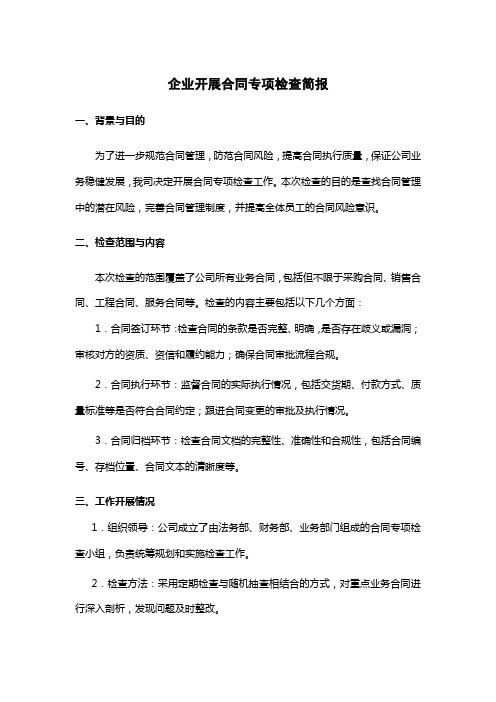 企业开展合同专项检查简报

一、背景与目的

为了进一步规范合同管理，防范合同风险，提高合同执行质量，保证公司业务稳健发展，我司决定开展合同专项检查工作。本次检查的目的是查找合同管理中的潜在风险，完善合同管理制度，并提高全体员工的合同风险意识。

二、检查范围与内容

本次检查的范围覆盖了公司所有业务合同，包括但不限于采购合同、销售合同、工程合同、服务合同等。检查的内容主要包括以下几个方面：

1．合同签订环节：检查合同的条款是否完整、明确，是否存在歧义或漏洞；审核对方的资质、资信和履约能力；确保合同审批流程合规。

2．合同执行环节：监督合同的实际执行情况，包括交货期、付款方式、质量标准等是否符合合同约定；跟进合同变更的审批及执行情况。

3．合同归档环节：检查合同文档的完整性、准确性和合规性，包括合同编号、存档位置、合同文本的清晰度等。

三、工作开展情况

1．组织领导：公司成立了由法务部、财务部、业务部门组成的合同专项检查小组，负责统筹规划和实施检查工作。

2．检查方法：采用定期检查与随机抽查相结合的方式，对重点业务合同进行深入剖析，发现问题及时整改。